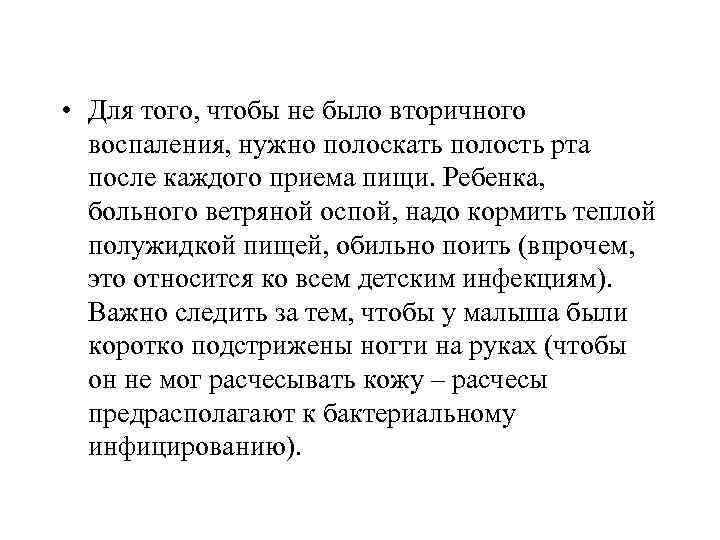 • Для того, чтобы не было вторичного воспаления, нужно полоскать полость рта после каждого приема пищи. Ребенка, больного ветряной оспой, надо кормить теплой полужидкой пищей, обильно поить (впрочем, это относится ко всем детским инфекциям). Важно следить за тем, чтобы у малыша были коротко подстрижены ногти на руках (чтобы он не мог расчесывать кожу – расчесы предрасполагают к бактериальному инфицированию).